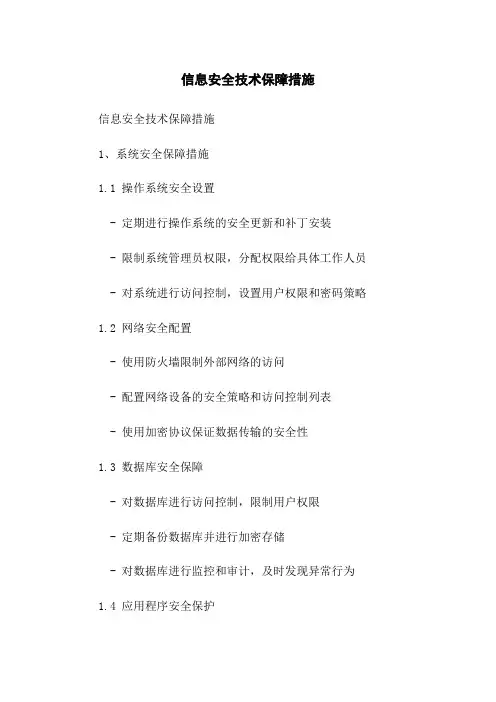 信息安全技术保障措施

信息安全技术保障措施

1、系统安全保障措施

1.1 操作系统安全设置

- 定期进行操作系统的安全更新和补丁安装

- 限制系统管理员权限，分配权限给具体工作人员

- 对系统进行访问控制，设置用户权限和密码策略

1.2 网络安全配置

- 使用防火墙限制外部网络的访问

- 配置网络设备的安全策略和访问控制列表

- 使用加密协议保证数据传输的安全性

1.3 数据库安全保障

- 对数据库进行访问控制，限制用户权限

- 定期备份数据库并进行加密存储

- 对数据库进行监控和审计，及时发现异常行为

1.4 应用程序安全保护